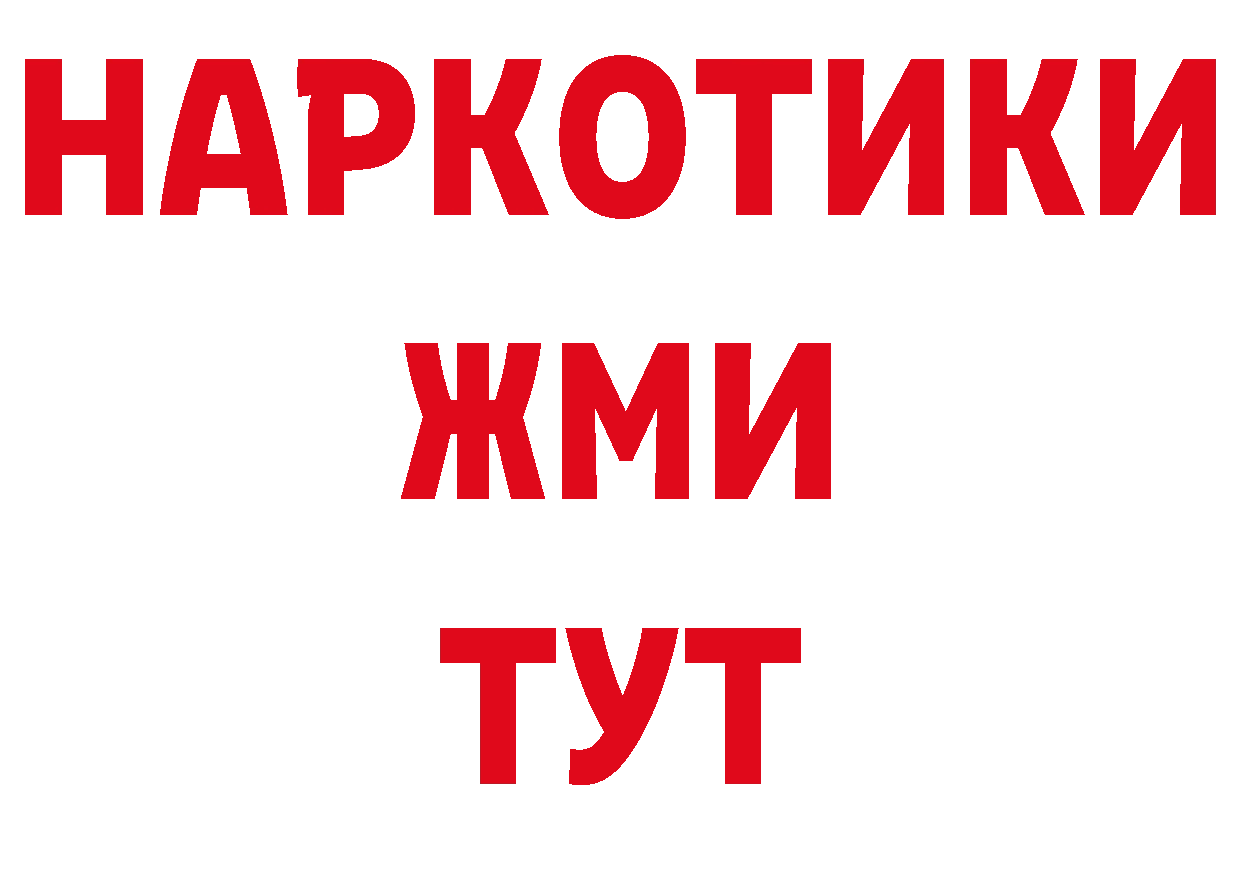 НАРКОТИКИ
ЖМИ
ТУТ